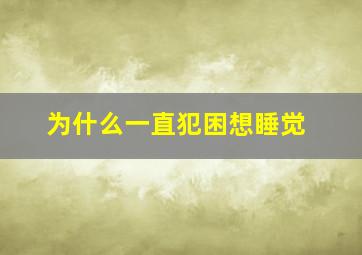 为什么一直犯困想睡觉